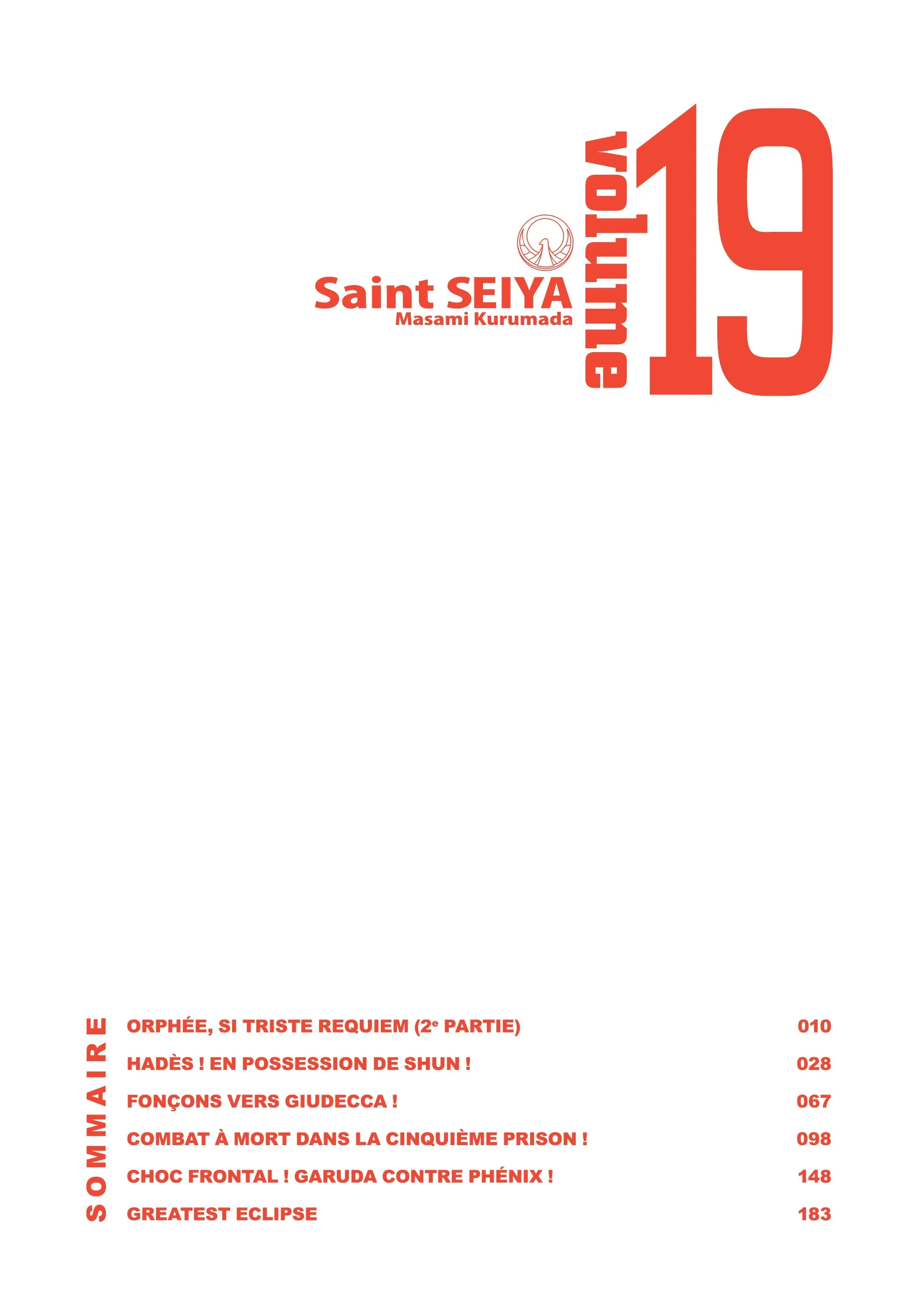 Saint SEIYA
Masami Kurumada

volume
19

SOMMAIRE

ORPHÉE, SI TRISTE REQUIEM (2$^{e}$ PARTIE) 010
HADÈS ! EN POSSESSION DE SHUN ! 028
FONÇONS VERS GIUDECCA ! 067
COMBAT À MORT DANS LA CINQUIÈME PRISON ! 098
CHOC FRONTAL ! GARUDA CONTRE PHÉNIX ! 148
GREATEST ECLIPSE 183